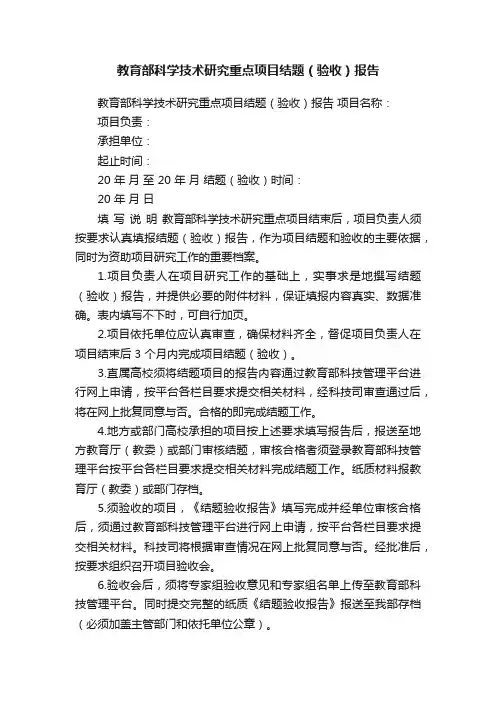 教育部科学技术研究重点项目结题（验收）报告

教育部科学技术研究重点项目结题（验收）报告 项目名称：

项目负责：

承担单位：

起止时间：

20 年 月 至 20 年 月 结题（验收）时间：

20 年 月 日

填 写 说 明 教育部科学技术研究重点项目结束后，项目负责人须按要求认真填报结题（验收）报告，作为项目结题和验收的主要依据，同时为资助项目研究工作的重要档案。

1.项目负责人在项目研究工作的基础上，实事求是地撰写结题（验收）报告，并提供必要的附件材料，保证填报内容真实、数据准确。表内填写不下时，可自行加页。

2.项目依托单位应认真审查，确保材料齐全，督促项目负责人在项目结束后 3 个月内完成项目结题（验收）。

3.直属高校须将结题项目的报告内容通过教育部科技管理平台进行网上申请，按平台各栏目要求提交相关材料，经科技司审查通过后，将在网上批复同意与否。合格的即完成结题工作。

4.地方或部门高校承担的项目按上述要求填写报告后，报送至地方教育厅（教委）或部门审核结题，审核合格者须登录教育部科技管理平台按平台各栏目要求提交相关材料完成结题工作。纸质材料报教育厅（教委）或部门存档。

5.须验收的项目，《结题验收报告》填写完成并经单位审核合格后，须通过教育部科技管理平台进行网上申请，按平台各栏目要求提交相关材料。科技司将根据审查情况在网上批复同意与否。经批准后，按要求组织召开项目验收会。

6.验收会后，须将专家组验收意见和专家组名单上传至教育部科技管理平台。同时提交完整的纸质《结题验收报告》报送至我部存档（必须加盖主管部门和依托单位公章）。